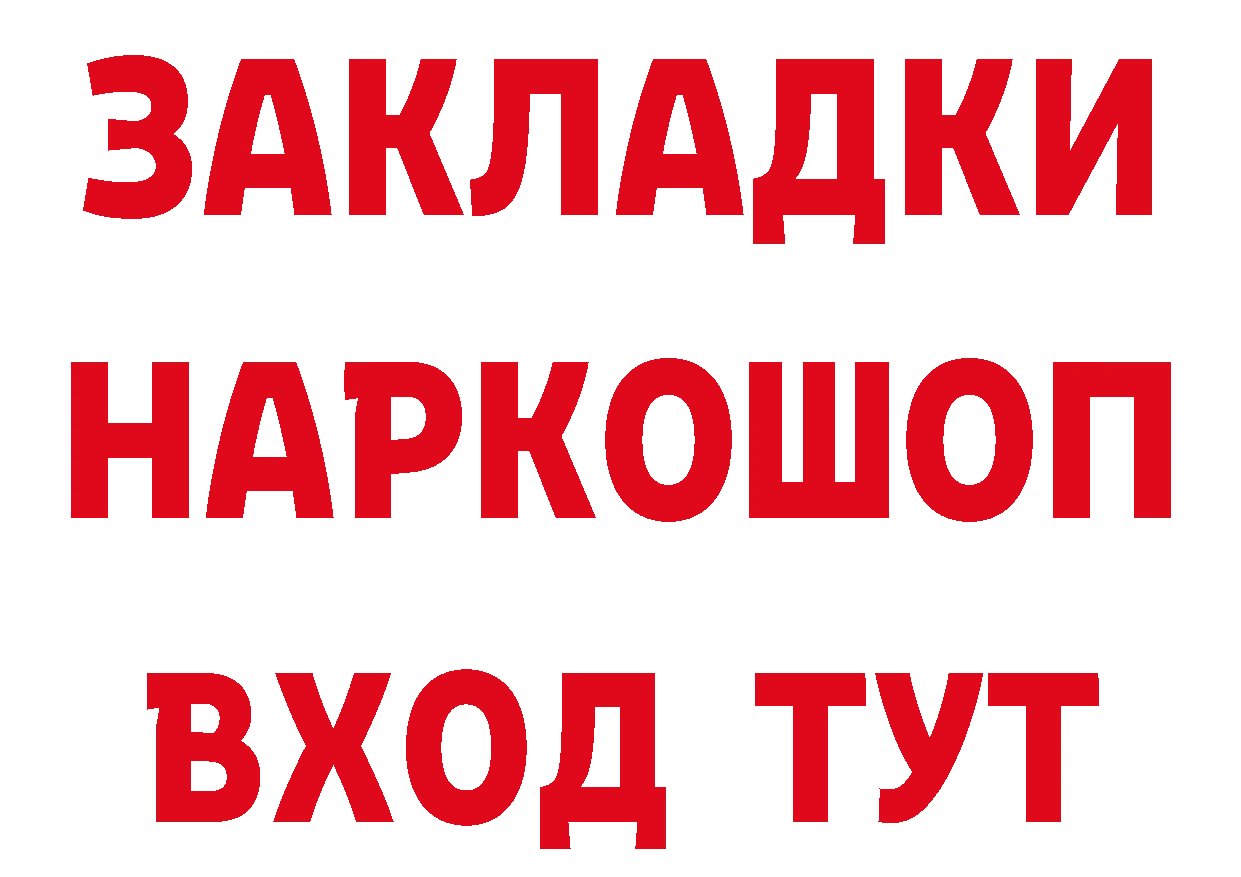 ЗАКЛАДКИ НАРКОШОП ВХОД ТУТ